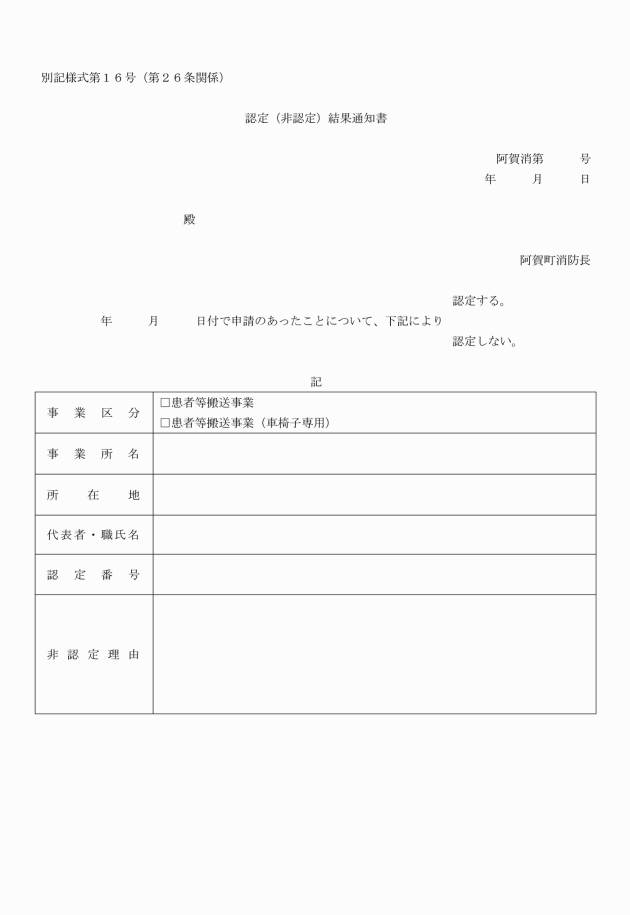 別記様式第１６号（第２６条関係）

認定（非認定）結果通知書

阿賀消第　　号
年　　月　　日

殿

阿賀町消防長

認定する。
年　　月　　日付で申請のあったことについて、下記により
認定しない。

記

| 事　業　区　分 | □患者等搬送事業<br>□患者等搬送事業（車椅子専用） |
|---|---|
| 事　業　所　名 | |
| 所　　在　　地 | |
| 代表者・職氏名 | |
| 認　定　番　号 | |
| 非 認 定 理 由 | |